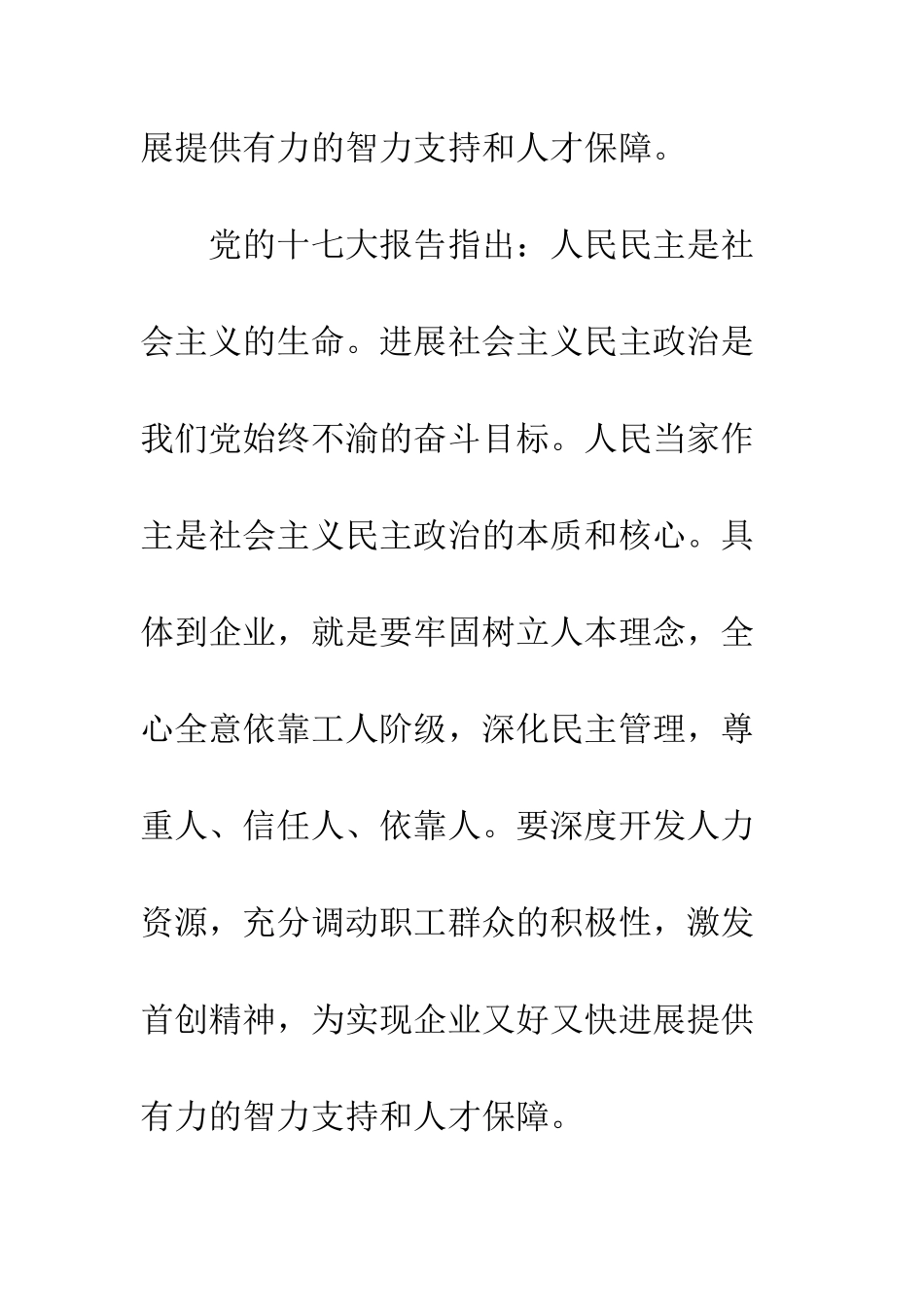 展提供有力的智力支持和人才保障。

党的十七大报告指出：人民民主是社会主义的生命。进展社会主义民主政治是我们党始终不渝的奋斗目标。人民当家作主是社会主义民主政治的本质和核心。具体到企业，就是要牢固树立人本理念，全心全意依靠工人阶级，深化民主管理，尊重人、信任人、依靠人。要深度开发人力资源，充分调动职工群众的积极性，激发首创精神，为实现企业又好又快进展提供有力的智力支持和人才保障。